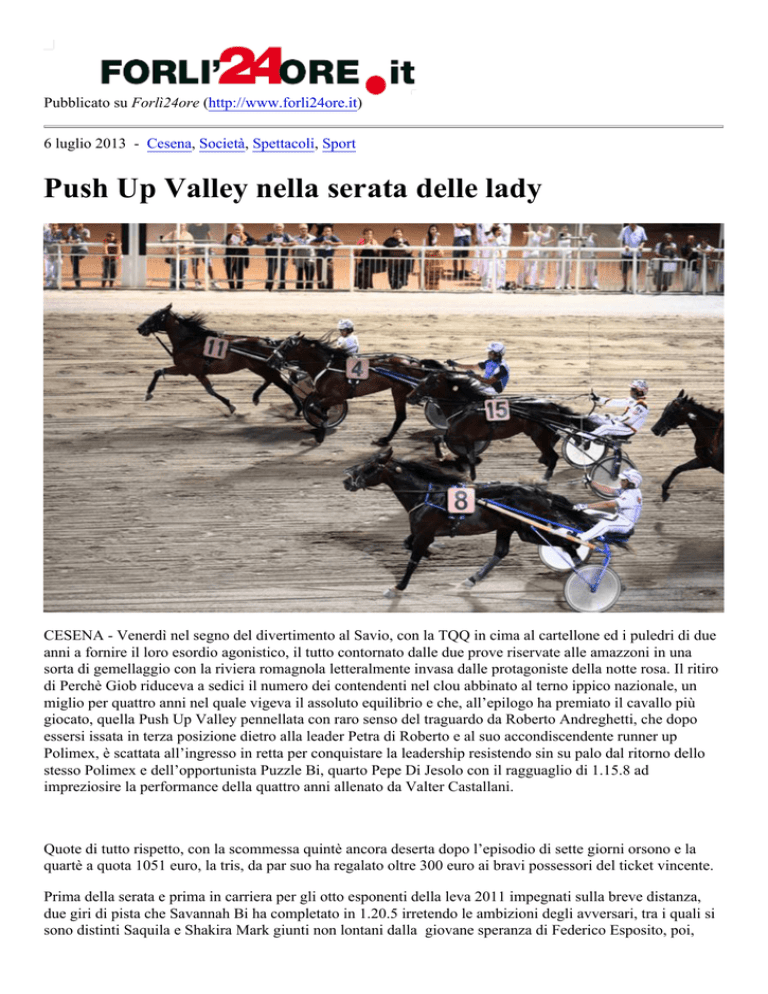 FORLI'24ORE.it

Pubblicato su Forlì24ore (http://www.forli24ore.it)

6 luglio 2013 - Cesena, Società, Spettacoli, Sport

Push Up Valley nella serata delle lady

11 4 15 8

CESENA - Venerdì nel segno del divertimento al Savio, con la TQQ in cima al cartellone ed i puledri di due anni a fornire il loro esordio agonistico, il tutto contornato dalle due prove riservate alle amazzoni in una sorta di gemellaggio con la riviera romagnola letteralmente invasa dalle protagoniste della notte rosa. Il ritiro di Perchè Giob riduceva a sedici il numero dei contendenti nel clou abbinato al terno ippico nazionale, un miglio per quattro anni nel quale vigeva il assoluto equilibrio e che, all'epilogo ha premiato il cavallo più giocato, quella Push Up Valley pennellata con raro senso del traguardo da Roberto Andreghetti, che dopo essersi issata in terza posizione dietro alla leader Petra di Roberto e al suo accondiscendente runner up Polimex, è scattata all'ingresso in retta per conquistare la leadership resistendo sin su palo dal ritorno dello stesso Polimex e dell'opportunista Puzzle Bi, quarto Pepe Di Jesolo con il ragguaglio di 1.15.8 ad impreziosire la performance della quattro anni allenato da Valter Castallani.

Quote di tutto rispetto, con la scommessa quintè ancora deserta dopo l'episodio di sette giorni orsono e la quartè a quota 1051 euro, la tris, da par suo ha regalato oltre 300 euro ai bravi possessori del ticket vincente.

Prima della serata e prima in carriera per gli otto esponenti della leva 2011 impegnati sulla breve distanza, due giri di pista che Savannah Bi ha completato in 1.20.5 irretendo le ambizioni degli avversari, tra i quali si sono distinti Saquila e Shakira Mark giunti non lontani dalla giovane speranza di Federico Esposito, poi,